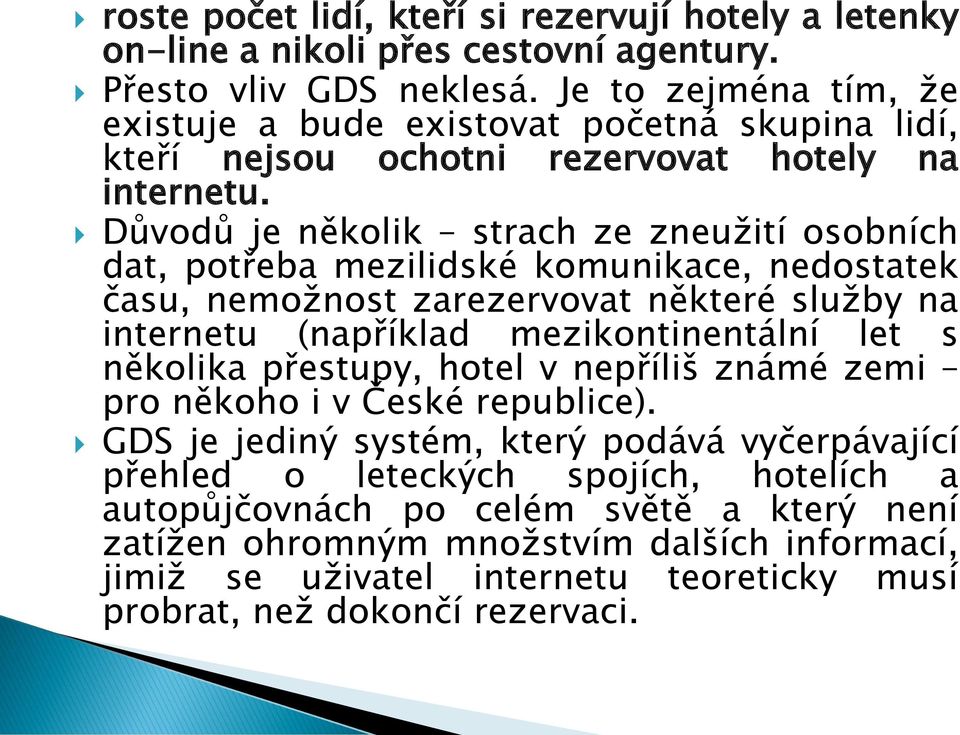 roste počet lidí, kteří si rezervují hotely a letenky on-line a nikoli přes cestovní agentury.

Přesto vliv GDS neklesá. Je to zejména tím, že existuje a bude existovat početná skupina lidí, kteří nejsou ochotni rezervovat hotely na internetu.

Důvodů je několik – strach ze zneužití osobních dat, potřeba mezilidské komunikace, nedostatek času, nemožnost zarezervovat některé služby na internetu (například mezikontinentální let s několika přestupy, hotel v nepříliš známé zemi – pro někoho i v České republice).

GDS je jediný systém, který podává vyčerpávající přehled o leteckých spojích, hotelích a autopůjčovnách po celém světě a který není zatížen ohromným množstvím dalších informací, jimiž se uživatel internetu teoreticky musí probrat, než dokončí rezervaci.